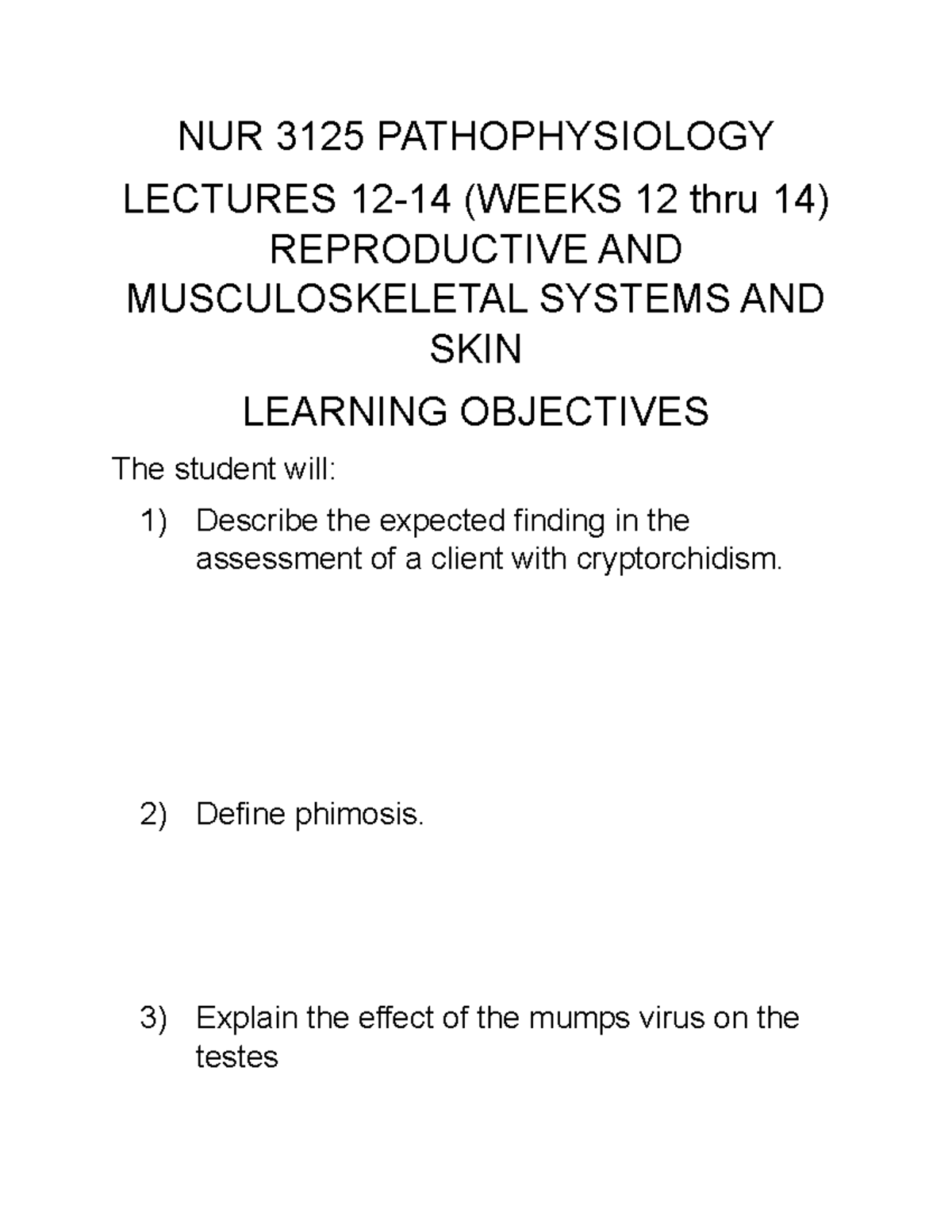 NUR 3125 PATHOPHYSIOLOGY

LECTURES 12-14 (WEEKS 12 thru 14) REPRODUCTIVE AND MUSCULOSKELETAL SYSTEMS AND SKIN

LEARNING OBJECTIVES

The student will:

1) Describe the expected finding in the assessment of a client with cryptorchidism.

2) Define phimosis.

3) Explain the effect of the mumps virus on the testes